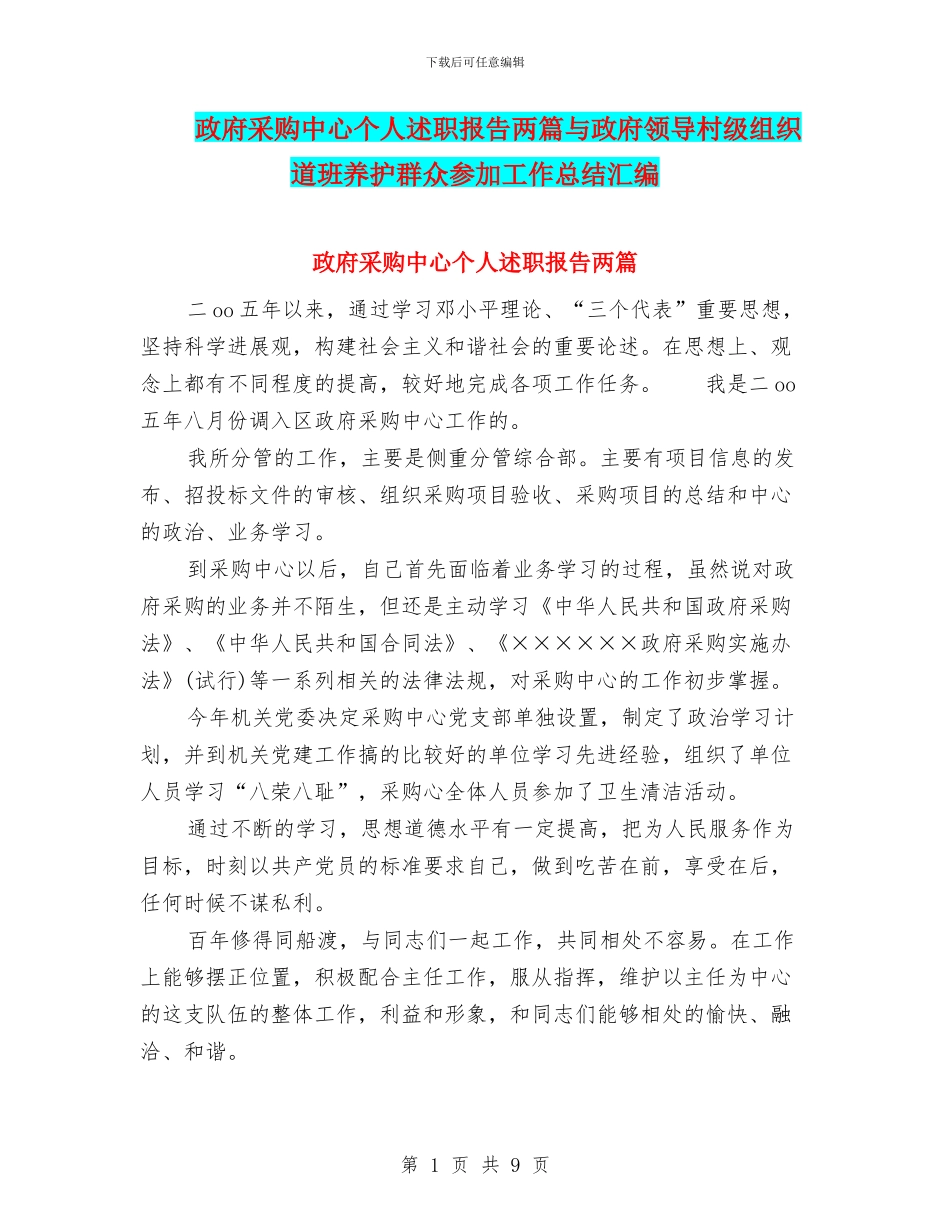 下载后可任意编辑

政府采购中心个人述职报告两篇与政府领导村级组织道班养护群众参加工作总结汇编

政府采购中心个人述职报告两篇

二oo五年以来，通过学习邓小平理论、“三个代表”重要思想，坚持科学进展观，构建社会主义和谐社会的重要论述。在思想上、观念上都有不同程度的提高，较好地完成各项工作任务。　　我是二oo五年八月份调入区政府采购中心工作的。

我所分管的工作，主要是侧重分管综合部。主要有项目信息的发布、招投标文件的审核、组织采购项目验收、采购项目的总结和中心的政治、业务学习。

到采购中心以后，自己首先面临着业务学习的过程，虽然说对政府采购的业务并不陌生，但还是主动学习《中华人民共和国政府采购法》、《中华人民共和国合同法》、《××××××政府采购实施办法》(试行)等一系列相关的法律法规，对采购中心的工作初步掌握。

今年机关党委决定采购中心党支部单独设置，制定了政治学习计划，并到机关党建工作搞的比较好的单位学习先进经验，组织了单位人员学习“八荣八耻”，采购心全体人员参加了卫生清洁活动。

通过不断的学习，思想道德水平有一定提高，把为人民服务作为目标，时刻以共产党员的标准要求自己，做到吃苦在前，享受在后，任何时候不谋私利。

百年修得同船渡，与同志们一起工作，共同相处不容易。在工作上能够摆正位置，积极配合主任工作，服从指挥，维护以主任为中心的这支队伍的整体工作，利益和形象，和同志们能够相处的愉快、融洽、和谐。

第 1 页 共 9 页